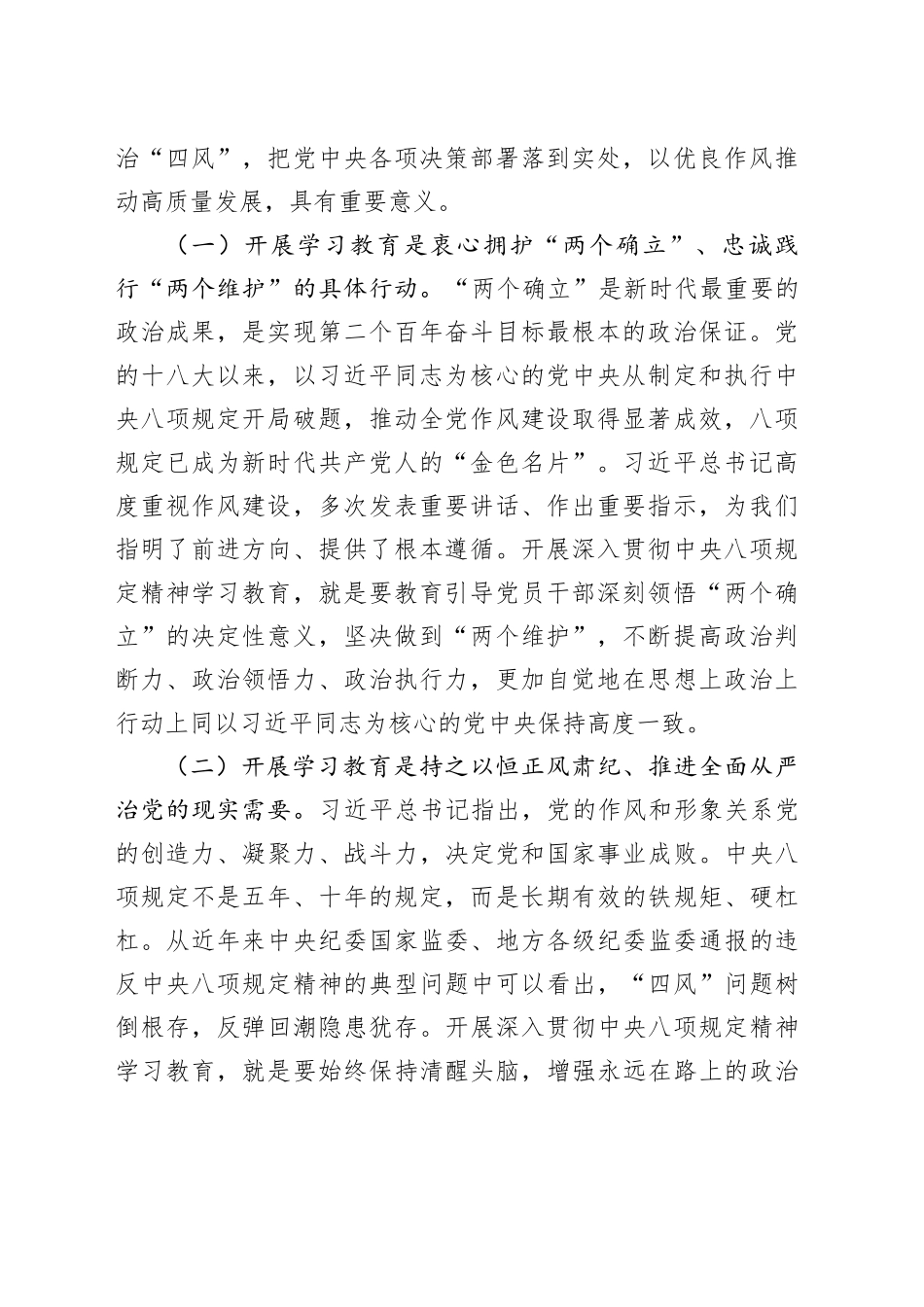 治“四风”，把党中央各项决策部署落到实处，以优良作风推动高质量发展，具有重要意义。

（一）开展学习教育是衷心拥护“两个确立”、忠诚践行“两个维护”的具体行动。“两个确立”是新时代最重要的政治成果，是实现第二个百年奋斗目标最根本的政治保证。党的十八大以来，以习近平同志为核心的党中央从制定和执行中央八项规定开局破题，推动全党作风建设取得显著成效，八项规定已成为新时代共产党人的“金色名片”。习近平总书记高度重视作风建设，多次发表重要讲话、作出重要指示，为我们指明了前进方向、提供了根本遵循。开展深入贯彻中央八项规定精神学习教育，就是要教育引导党员干部深刻领悟“两个确立”的决定性意义，坚决做到“两个维护”，不断提高政治判断力、政治领悟力、政治执行力，更加自觉地在思想上政治上行动上同以习近平同志为核心的党中央保持高度一致。

（二）开展学习教育是持之以恒正风肃纪、推进全面从严治党的现实需要。习近平总书记指出，党的作风和形象关系党的创造力、凝聚力、战斗力，决定党和国家事业成败。中央八项规定不是五年、十年的规定，而是长期有效的铁规矩、硬杠杠。从近年来中央纪委国家监委、地方各级纪委监委通报的违反中央八项规定精神的典型问题中可以看出，“四风”问题树倒根存，反弹回潮隐患犹存。开展深入贯彻中央八项规定精神学习教育，就是要始终保持清醒头脑，增强永远在路上的政治